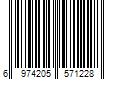 6 974205 571228